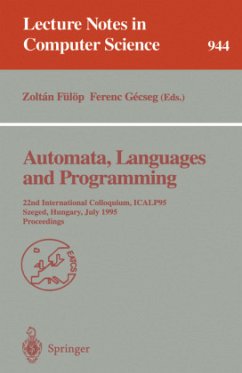 Lecture Notes in Computer Science

944

Zoltán Fülöp Ferenc Gécseg (Eds.)

Automata, Languages and Programming

22nd International Colloquium, ICALP95
Szeged, Hungary, July 1995
Proceedings

EATCS

Springer